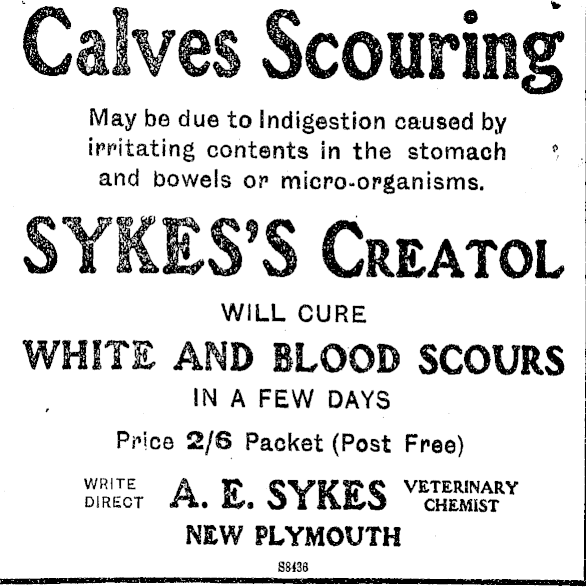 Calves Scouring

May be due to Indigestion caused by irritating contents in the stomach and bowels or micro-organisms.

SYKES'S CREATOL

WILL CURE

WHITE AND BLOOD SCOURS

IN A FEW DAYS

Price 2/6 Packet (Post Free)

WRITE DIRECT

A. E. SYKES

VETERINARY CHEMIST

NEW PLYMOUTH

S8436